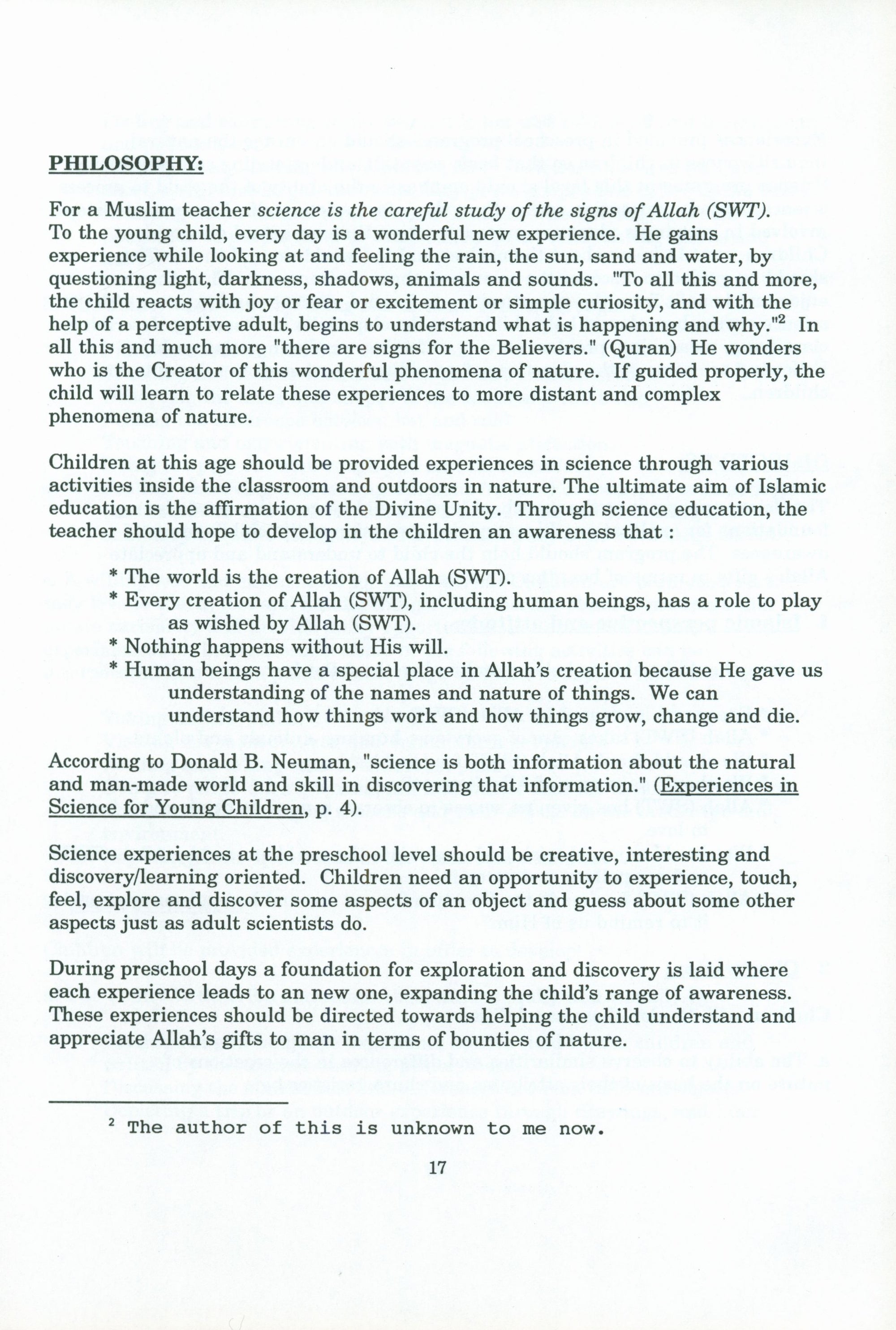 PHILOSOPHY:

For a Muslim teacher science is the careful study of the signs of Allah (SWT). To the young child, every day is a wonderful new experience. He gains experience while looking at and feeling the rain, the sun, sand and water, by questioning light, darkness, shadows, animals and sounds. "To all this and more, the child reacts with joy or fear or excitement or simple curiosity, and with the help of a perceptive adult, begins to understand what is happening and why."$^2$ In all this and much more "there are signs for the Believers." (Quran) He wonders who is the Creator of this wonderful phenomena of nature. If guided properly, the child will learn to relate these experiences to more distant and complex phenomena of nature.

Children at this age should be provided experiences in science through various activities inside the classroom and outdoors in nature. The ultimate aim of Islamic education is the affirmation of the Divine Unity. Through science education, the teacher should hope to develop in the children an awareness that :

* The world is the creation of Allah (SWT).
* Every creation of Allah (SWT), including human beings, has a role to play as wished by Allah (SWT).
* Nothing happens without His will.
* Human beings have a special place in Allah's creation because He gave us understanding of the names and nature of things. We can understand how things work and how things grow, change and die.

According to Donald B. Neuman, "science is both information about the natural and man-made world and skill in discovering that information." (Experiences in Science for Young Children, p. 4).

Science experiences at the preschool level should be creative, interesting and discovery/learning oriented. Children need an opportunity to experience, touch, feel, explore and discover some aspects of an object and guess about some other aspects just as adult scientists do.

During preschool days a foundation for exploration and discovery is laid where each experience leads to an new one, expanding the child's range of awareness. These experiences should be directed towards helping the child understand and appreciate Allah's gifts to man in terms of bounties of nature.

$^2$ The author of this is unknown to me now.

17